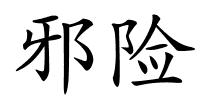 邪险